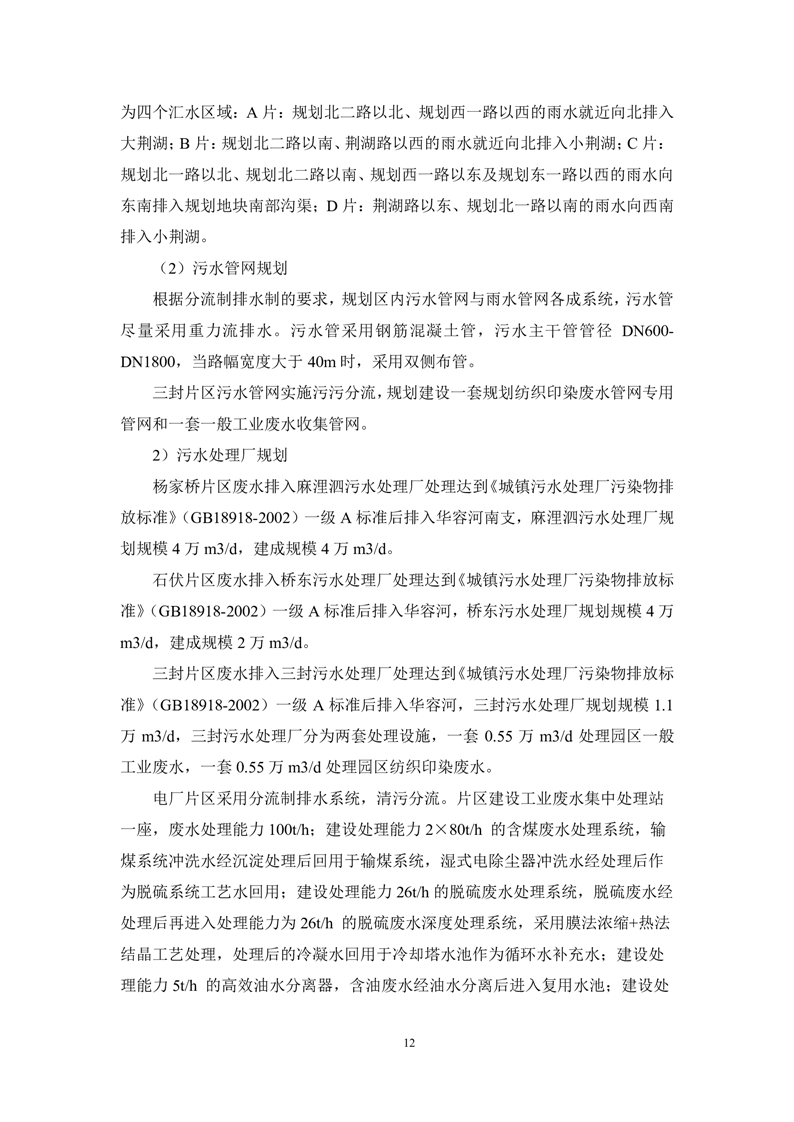 为四个汇水区域：A 片：规划北二路以北、规划西一路以西的雨水就近向北排入大荆湖；B 片：规划北二路以南、荆湖路以西的雨水就近向北排入小荆湖；C 片：规划北一路以北、规划北二路以南、规划西一路以东及规划东一路以西的雨水向东南排入规划地块南部沟渠；D 片：荆湖路以东、规划北一路以南的雨水向西南排入小荆湖。

（2）污水管网规划

根据分流制排水制的要求，规划区内污水管网与雨水管网各成系统，污水管尽量采用重力流排水。污水管采用钢筋混凝土管，污水主干管管径 DN600-DN1800，当路幅宽度大于 40m 时，采用双侧布管。

三封片区污水管网实施污污分流，规划建设一套规划纺织印染废水管网专用管网和一套一般工业废水收集管网。

2）污水处理厂规划

杨家桥片区废水排入麻浬泗污水处理厂处理达到《城镇污水处理厂污染物排放标准》（GB18918-2002）一级 A 标准后排入华容河南支，麻浬泗污水处理厂规划规模 4 万 m3/d，建成规模 4 万 m3/d。

石伏片区废水排入桥东污水处理厂处理达到《城镇污水处理厂污染物排放标准》（GB18918-2002）一级 A 标准后排入华容河，桥东污水处理厂规划规模 4 万 m3/d，建成规模 2 万 m3/d。

三封片区废水排入三封污水处理厂处理达到《城镇污水处理厂污染物排放标准》（GB18918-2002）一级 A 标准后排入华容河，三封污水处理厂规划规模 1.1 万 m3/d，三封污水处理厂分为两套处理设施，一套 0.55 万 m3/d 处理园区一般工业废水，一套 0.55 万 m3/d 处理园区纺织印染废水。

电厂片区采用分流制排水系统，清污分流。片区建设工业废水集中处理站一座，废水处理能力 100t/h；建设处理能力 2×80t/h 的含煤废水处理系统，输煤系统冲洗水经沉淀处理后回用于输煤系统，湿式电除尘器冲洗水经处理后作为脱硫系统工艺水回用；建设处理能力 26t/h 的脱硫废水处理系统，脱硫废水经处理后再进入处理能力为 26t/h 的脱硫废水深度处理系统，采用膜法浓缩+热法结晶工艺处理，处理后的冷凝水回用于冷却塔水池作为循环水补充水；建设处理能力 5t/h 的高效油水分离器，含油废水经油水分离后进入复用水池；建设处

12